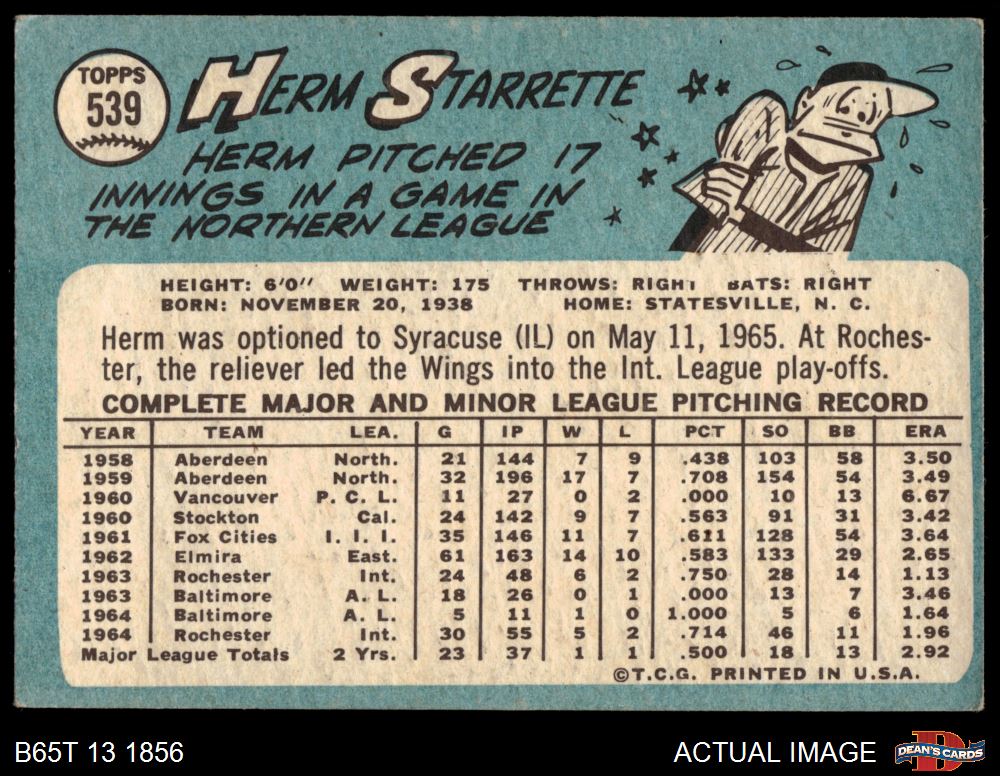 TOPPS
539

HERM STARRETTE

HERM PITCHED 17 INNINGS IN A GAME IN THE NORTHERN LEAGUE

HEIGHT: 6'0" WEIGHT: 175 THROWS: RIGHT BATS: RIGHT
BORN: NOVEMBER 20, 1938 HOME: STATESVILLE, N. C.

Herm was optioned to Syracuse (IL) on May 11, 1965. At Rochester, the reliever led the Wings into the Int. League play-offs.

COMPLETE MAJOR AND MINOR LEAGUE PITCHING RECORD

| YEAR | TEAM | LEA. | G | IP | W | L | PCT | SO | BB | ERA |
|---|---|---|---|---|---|---|---|---|---|---|
| 1958 | Aberdeen | North. | 21 | 144 | 7 | 9 | .438 | 103 | 58 | 3.50 |
| 1959 | Aberdeen | North. | 32 | 196 | 17 | 7 | .708 | 154 | 54 | 3.49 |
| 1960 | Vancouver | P. C. L. | 11 | 27 | 0 | 2 | .000 | 10 | 13 | 6.67 |
| 1960 | Stockton | Cal. | 24 | 142 | 9 | 7 | .563 | 91 | 31 | 3.42 |
| 1961 | Fox Cities | I. I. I. | 35 | 146 | 11 | 7 | .611 | 128 | 54 | 3.64 |
| 1962 | Elmira | East. | 61 | 163 | 14 | 10 | .583 | 133 | 29 | 2.65 |
| 1963 | Rochester | Int. | 24 | 48 | 6 | 2 | .750 | 28 | 14 | 1.13 |
| 1963 | Baltimore | A. L. | 18 | 26 | 0 | 1 | .000 | 13 | 7 | 3.46 |
| 1964 | Baltimore | A. L. | 5 | 11 | 1 | 0 | 1.000 | 5 | 6 | 1.64 |
| 1964 | Rochester | Int. | 30 | 55 | 5 | 2 | .714 | 46 | 11 | 1.96 |
| Major League Totals | | 2 Yrs. | 23 | 37 | 1 | 1 | .500 | 18 | 13 | 2.92 |

©T.C.G. PRINTED IN U.S.A.

B65T 13 1856

ACTUAL IMAGE

DEAN'S CARDS